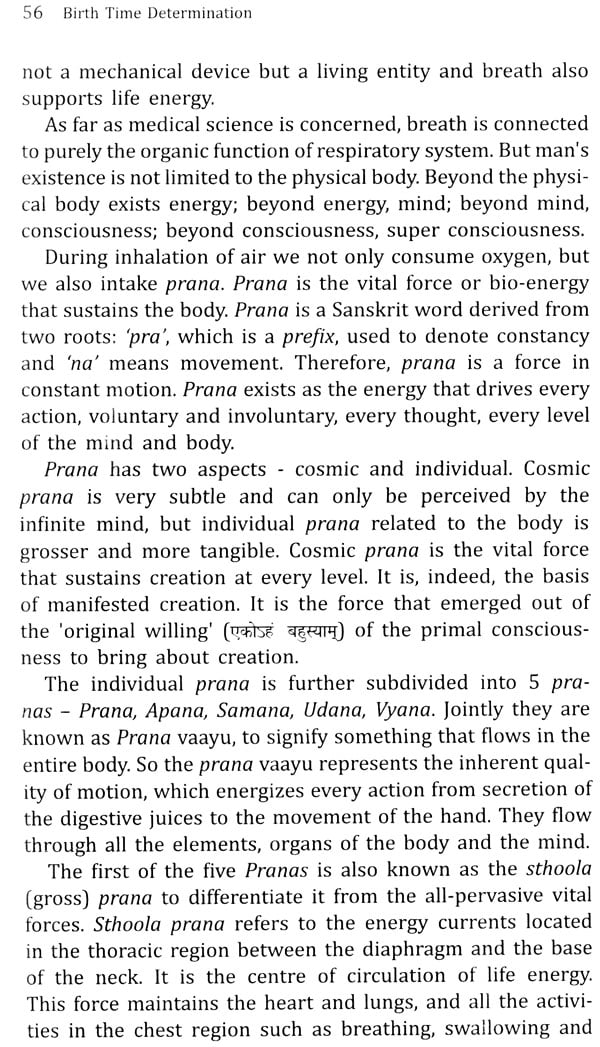 56 Birth Time Determination

not a mechanical device but a living entity and breath also supports life energy.

As far as medical science is concerned, breath is connected to purely the organic function of respiratory system. But man's existence is not limited to the physical body. Beyond the physical body exists energy; beyond energy, mind; beyond mind, consciousness; beyond consciousness, super consciousness.

During inhalation of air we not only consume oxygen, but we also intake prana. Prana is the vital force or bio-energy that sustains the body. Prana is a Sanskrit word derived from two roots: 'pra', which is a prefix, used to denote constancy and 'na' means movement. Therefore, prana is a force in constant motion. Prana exists as the energy that drives every action, voluntary and involuntary, every thought, every level of the mind and body.

Prana has two aspects - cosmic and individual. Cosmic prana is very subtle and can only be perceived by the infinite mind, but individual prana related to the body is grosser and more tangible. Cosmic prana is the vital force that sustains creation at every level. It is, indeed, the basis of manifested creation. It is the force that emerged out of the 'original willing' (एकोऽहं बहुस्याम्) of the primal consciousness to bring about creation.

The individual prana is further subdivided into 5 pranas – Prana, Apana, Samana, Udana, Vyana. Jointly they are known as Prana vaayu, to signify something that flows in the entire body. So the prana vaayu represents the inherent quality of motion, which energizes every action from secretion of the digestive juices to the movement of the hand. They flow through all the elements, organs of the body and the mind.

The first of the five Pranas is also known as the sthoola (gross) prana to differentiate it from the all-pervasive vital forces. Sthoola prana refers to the energy currents located in the thoracic region between the diaphragm and the base of the neck. It is the centre of circulation of life energy. This force maintains the heart and lungs, and all the activities in the chest region such as breathing, swallowing and